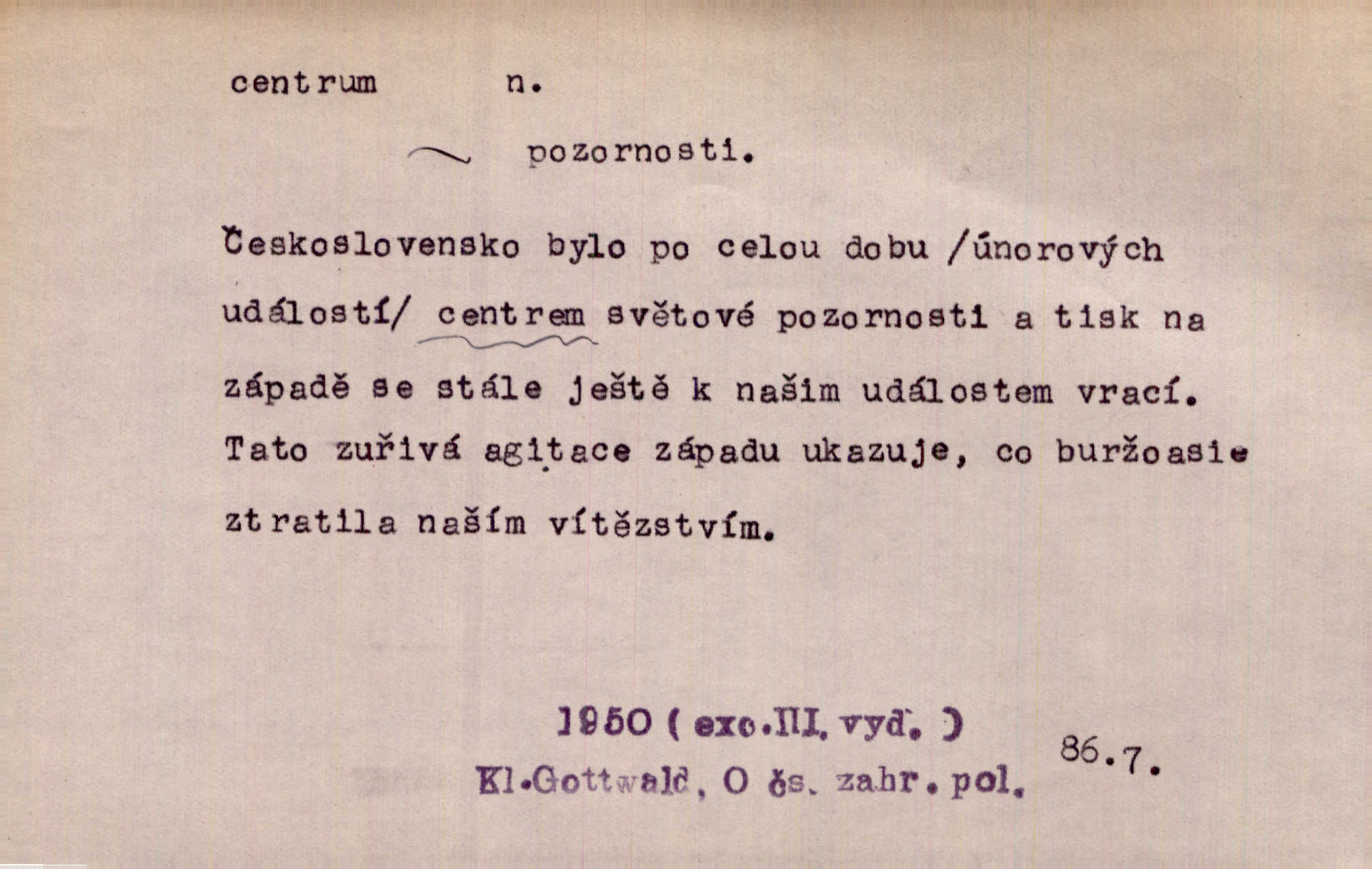 centrum n.

~ pozornosti.

Československo bylo po celou dobu /únorových událostí/ centrem světové pozornosti a tisk na západě se stále ještě k našim událostem vrací. Tato zuřivá agitace západu ukazuje, co buržoasie ztratila naším vítězstvím.

1950 ( exc.III. vyd. )
Kl.Gottwald, O čs. zahr. pol. 86.7.